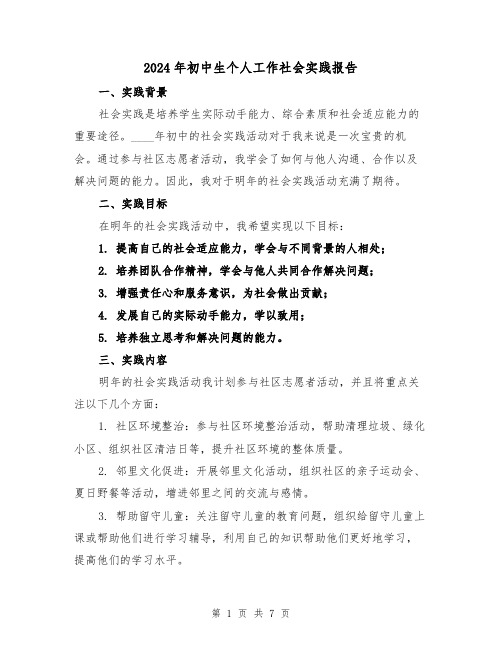 2024年初中生个人工作社会实践报告

一、实践背景

社会实践是培养学生实际动手能力、综合素质和社会适应能力的重要途径。____年初中的社会实践活动对于我来说是一次宝贵的机会。通过参与社区志愿者活动，我学会了如何与他人沟通、合作以及解决问题的能力。因此，我对于明年的社会实践活动充满了期待。

二、实践目标

在明年的社会实践活动中，我希望实现以下目标：

1. 提高自己的社会适应能力，学会与不同背景的人相处；

2. 培养团队合作精神，学会与他人共同合作解决问题；

3. 增强责任心和服务意识，为社会做出贡献；

4. 发展自己的实际动手能力，学以致用；

5. 培养独立思考和解决问题的能力。

三、实践内容

明年的社会实践活动我计划参与社区志愿者活动，并且将重点关注以下几个方面：

1. 社区环境整治：参与社区环境整治活动，帮助清理垃圾、绿化小区、组织社区清洁日等，提升社区环境的整体质量。

2. 邻里文化促进：开展邻里文化活动，组织社区的亲子运动会、夏日野餐等活动，增进邻里之间的交流与感情。

3. 帮助留守儿童：关注留守儿童的教育问题，组织给留守儿童上课或帮助他们进行学习辅导，利用自己的知识帮助他们更好地学习，提高他们的学习水平。

第 1 页 共 7 页